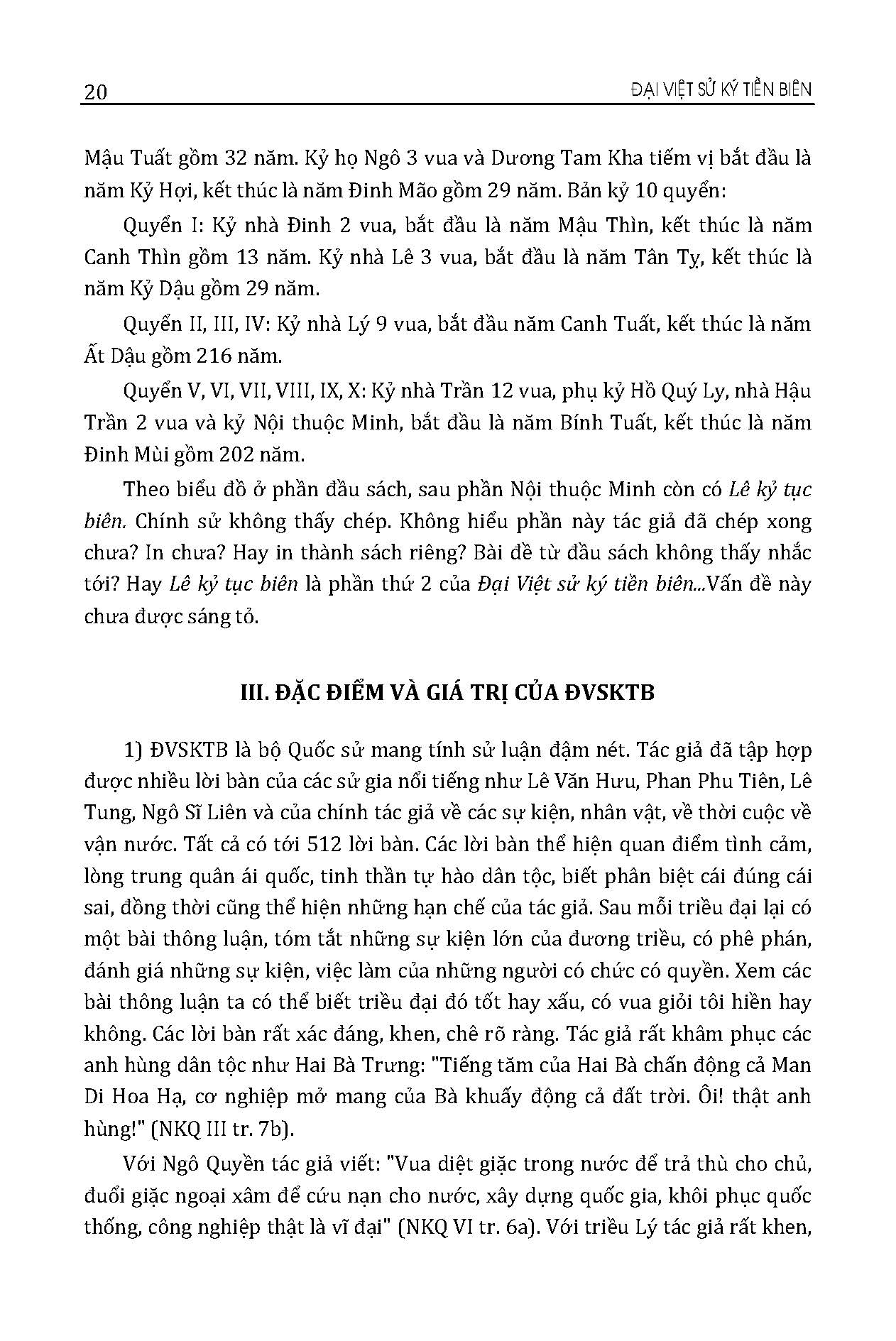 20

ĐẠI VIỆT SỬ KÝ TIỀN BIÊN

Mậu Tuất gồm 32 năm. Kỷ họ Ngô 3 vua và Dương Tam Kha tiếm vị bắt đầu là năm Kỷ Hợi, kết thúc là năm Đinh Mão gồm 29 năm. Bản kỷ 10 quyển:

Quyển I: Kỷ nhà Đinh 2 vua, bắt đầu là năm Mậu Thìn, kết thúc là năm Canh Thìn gồm 13 năm. Kỷ nhà Lê 3 vua, bắt đầu là năm Tân Tỵ, kết thúc là năm Kỷ Dậu gồm 29 năm.

Quyển II, III, IV: Kỷ nhà Lý 9 vua, bắt đầu năm Canh Tuất, kết thúc là năm Ất Dậu gồm 216 năm.

Quyển V, VI, VII, VIII, IX, X: Kỷ nhà Trần 12 vua, phụ kỷ Hồ Quý Ly, nhà Hậu Trần 2 vua và kỷ Nội thuộc Minh, bắt đầu là năm Bính Tuất, kết thúc là năm Đinh Mùi gồm 202 năm.

Theo biểu đồ ở phần đầu sách, sau phần Nội thuộc Minh còn có Lê kỷ tục biên. Chính sử không thấy chép. Không hiểu phần này tác giả đã chép xong chưa? In chưa? Hay in thành sách riêng? Bài đề từ đầu sách không thấy nhắc tới? Hay Lê kỷ tục biên là phần thứ 2 của Đại Việt sử ký tiền biên...Vấn đề này chưa được sáng tỏ.

III. ĐẶC ĐIỂM VÀ GIÁ TRỊ CỦA ĐVSKTB

1) ĐVSKTB là bộ Quốc sử mang tính sử luận đậm nét. Tác giả đã tập hợp được nhiều lời bàn của các sử gia nổi tiếng như Lê Văn Hưu, Phan Phu Tiên, Lê Tung, Ngô Sĩ Liên và của chính tác giả về các sự kiện, nhân vật, về thời cuộc về vận nước. Tất cả có tới 512 lời bàn. Các lời bàn thể hiện quan điểm tình cảm, lòng trung quân ái quốc, tinh thần tự hào dân tộc, biết phân biệt cái đúng cái sai, đồng thời cũng thể hiện những hạn chế của tác giả. Sau mỗi triều đại lại có một bài thông luận, tóm tắt những sự kiện lớn của đương triều, có phê phán, đánh giá những sự kiện, việc làm của những người có chức có quyền. Xem các bài thông luận ta có thể biết triều đại đó tốt hay xấu, có vua giỏi tôi hiền hay không. Các lời bàn rất xác đáng, khen, chê rõ ràng. Tác giả rất khâm phục các anh hùng dân tộc như Hai Bà Trưng: "Tiếng tăm của Hai Bà chấn động cả Man Di Hoa Hạ, cơ nghiệp mở mang của Bà khuấy động cả đất trời. Ôi! thật anh hùng!" (NKQ III tr. 7b).

Với Ngô Quyền tác giả viết: "Vua diệt giặc trong nước để trả thù cho chủ, đuổi giặc ngoại xâm để cứu nạn cho nước, xây dựng quốc gia, khôi phục quốc thống, công nghiệp thật là vĩ đại" (NKQ VI tr. 6a). Với triều Lý tác giả rất khen,